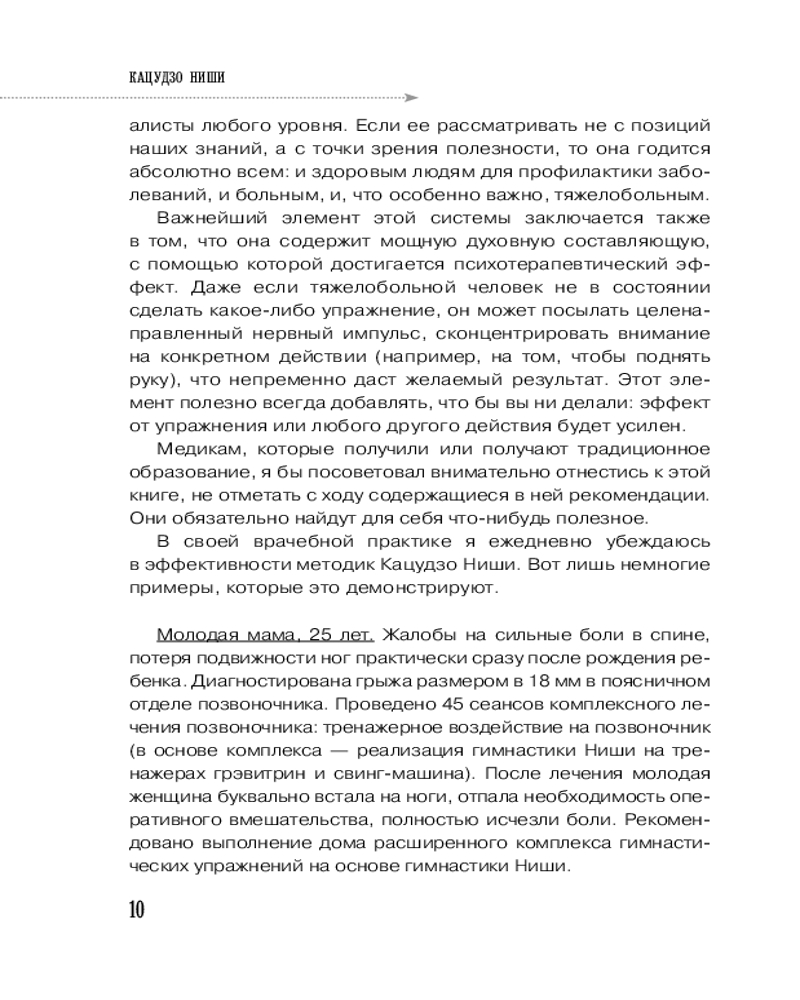 КАЦУДЗО НИШИ

алисты любого уровня. Если ее рассматривать не с позиций наших знаний, а с точки зрения полезности, то она годится абсолютно всем: и здоровым людям для профилактики заболеваний, и больным, и, что особенно важно, тяжелобольным.

Важнейший элемент этой системы заключается также в том, что она содержит мощную духовную составляющую, с помощью которой достигается психотерапевтический эффект. Даже если тяжелобольной человек не в состоянии сделать какое-либо упражнение, он может посылать целенаправленный нервный импульс, сконцентрировать внимание на конкретном действии (например, на том, чтобы поднять руку), что непременно даст желаемый результат. Этот элемент полезно всегда добавлять, что бы вы ни делали: эффект от упражнения или любого другого действия будет усилен.

Медикам, которые получили или получают традиционное образование, я бы посоветовал внимательно отнестись к этой книге, не отметать с ходу содержащиеся в ней рекомендации. Они обязательно найдут для себя что-нибудь полезное.

В своей врачебной практике я ежедневно убеждаюсь в эффективности методик Кацудзо Ниши. Вот лишь немногие примеры, которые это демонстрируют.

Молодая мама, 25 лет. Жалобы на сильные боли в спине, потеря подвижности ног практически сразу после рождения ребенка. Диагностирована грыжа размером в 18 мм в поясничном отделе позвоночника. Проведено 45 сеансов комплексного лечения позвоночника: тренажерное воздействие на позвоночник (в основе комплекса — реализация гимнастики Ниши на тренажерах грэвитрин и свинг-машина). После лечения молодая женщина буквально встала на ноги, отпала необходимость оперативного вмешательства, полностью исчезли боли. Рекомендовано выполнение дома расширенного комплекса гимнастических упражнений на основе гимнастики Ниши.

10